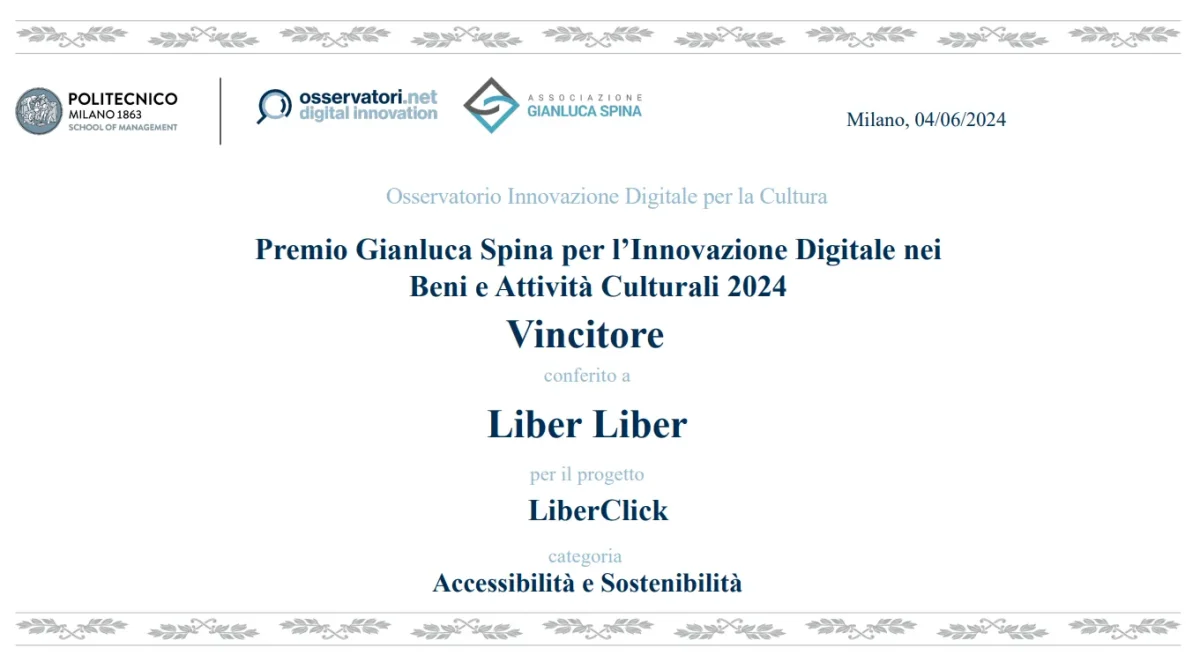 POLITECNICO
MILANO 1863
SCHOOL OF MANAGEMENT

osservatori.net
digital innovation

ASSOCIAZIONE
GIANLUCA SPINA

Milano, 04/06/2024

Osservatorio Innovazione Digitale per la Cultura

Premio Gianluca Spina per l'Innovazione Digitale nei Beni e Attività Culturali 2024

Vincitore

conferito a

Liber Liber

per il progetto

LiberClick

categoria

Accessibilità e Sostenibilità